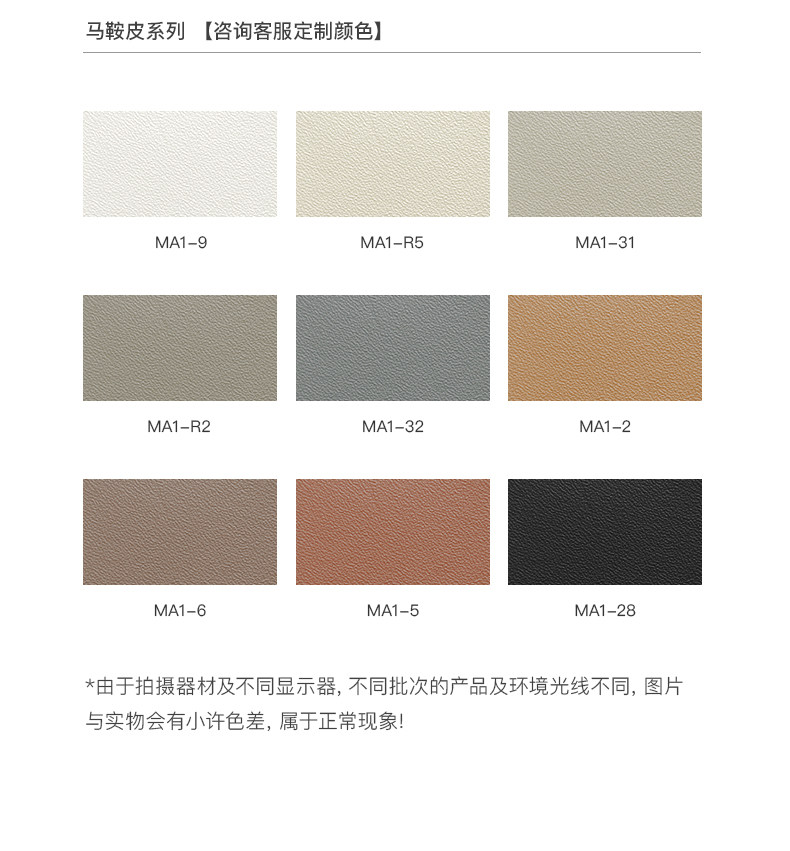 马鞍皮系列 【咨询客服定制颜色】

MA1-9

MA1-R5

MA1-31

MA1-R2

MA1-32

MA1-2

MA1-6

MA1-5

MA1-28

*由于拍摄器材及不同显示器，不同批次的产品及环境光线不同，图片与实物会有小许色差，属于正常现象!